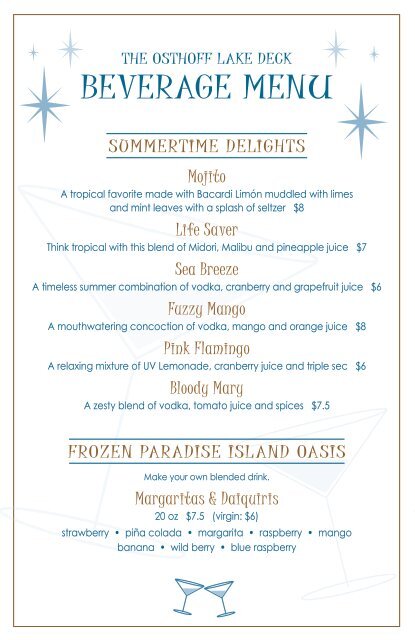 THE OSTHOFF LAKE DECK
BEVERAGE MENU

SUMMERTIME DELIGHTS

Mojito
A tropical favorite made with Bacardi Limón muddled with limes and mint leaves with a splash of seltzer $8

Life Saver
Think tropical with this blend of Midori, Malibu and pineapple juice $7

Sea Breeze
A timeless summer combination of vodka, cranberry and grapefruit juice $6

Fuzzy Mango
A mouthwatering concoction of vodka, mango and orange juice $8

Pink Flamingo
A relaxing mixture of UV Lemonade, cranberry juice and triple sec $6

Bloody Mary
A zesty blend of vodka, tomato juice and spices $7.5

FROZEN PARADISE ISLAND OASIS

Make your own blended drink.

Margaritas & Daiquiris
20 oz $7.5 (virgin: $6)
strawberry • piña colada • margarita • raspberry • mango banana • wild berry • blue raspberry